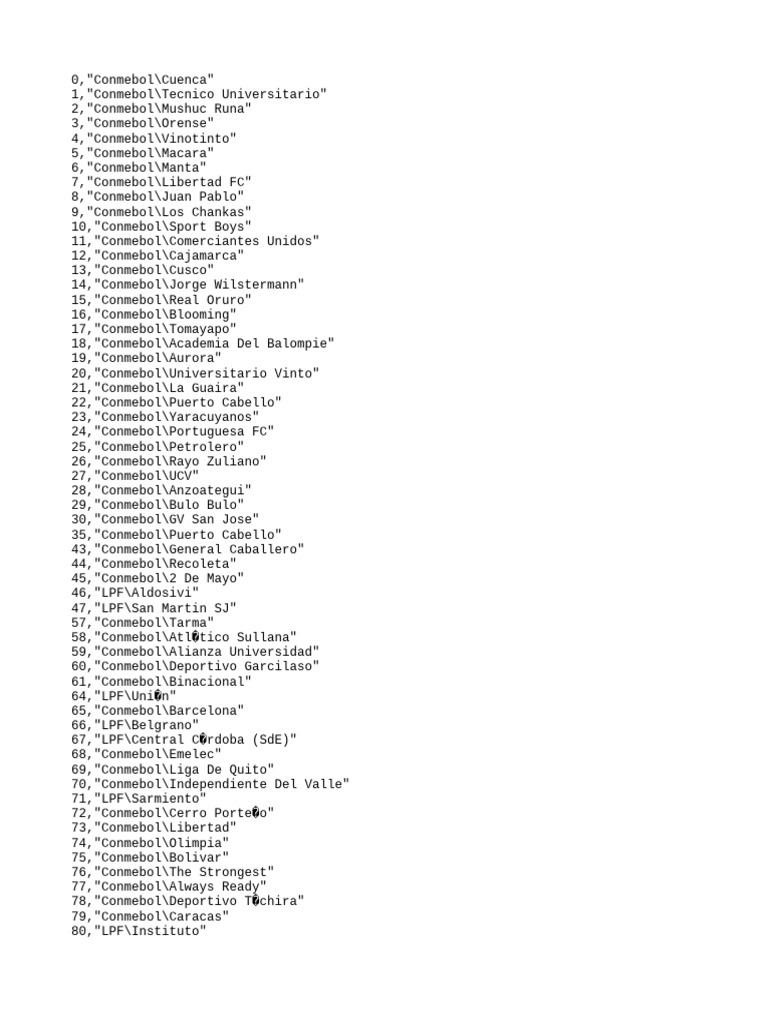 0,"Conmebol\Cuenca"
1,"Conmebol\Tecnico Universitario"
2,"Conmebol\Mushuc Runa"
3,"Conmebol\Orense"
4,"Conmebol\Vinotinto"
5,"Conmebol\Macara"
6,"Conmebol\Manta"
7,"Conmebol\Libertad FC"
8,"Conmebol\Juan Pablo"
9,"Conmebol\Los Chankas"
10,"Conmebol\Sport Boys"
11,"Conmebol\Comerciantes Unidos"
12,"Conmebol\Cajamarca"
13,"Conmebol\Cusco"
14,"Conmebol\Jorge Wilstermann"
15,"Conmebol\Real Oruro"
16,"Conmebol\Blooming"
17,"Conmebol\Tomayapo"
18,"Conmebol\Academia Del Balompie"
19,"Conmebol\Aurora"
20,"Conmebol\Universitario Vinto"
21,"Conmebol\La Guaira"
22,"Conmebol\Puerto Cabello"
23,"Conmebol\Yaracuyanos"
24,"Conmebol\Portuguesa FC"
25,"Conmebol\Petrolero"
26,"Conmebol\Rayo Zuliano"
27,"Conmebol\UCV"
28,"Conmebol\Anzoategui"
29,"Conmebol\Bulo Bulo"
30,"Conmebol\GV San Jose"
35,"Conmebol\Puerto Cabello"
43,"Conmebol\General Caballero"
44,"Conmebol\Recoleta"
45,"Conmebol\2 De Mayo"
46,"LPF\Aldosivi"
47,"LPF\San Martin SJ"
57,"Conmebol\Tarma"
58,"Conmebol\Atl�tico Sullana"
59,"Conmebol\Alianza Universidad"
60,"Conmebol\Deportivo Garcilaso"
61,"Conmebol\Binacional"
64,"LPF\Uni�n"
65,"Conmebol\Barcelona"
66,"LPF\Belgrano"
67,"LPF\Central C�rdoba (SdE)"
68,"Conmebol\Emelec"
69,"Conmebol\Liga De Quito"
70,"Conmebol\Independiente Del Valle"
71,"LPF\Sarmiento"
72,"Conmebol\Cerro Porte�o"
73,"Conmebol\Libertad"
74,"Conmebol\Olimpia"
75,"Conmebol\Bolivar"
76,"Conmebol\The Strongest"
77,"Conmebol\Always Ready"
78,"Conmebol\Deportivo T�chira"
79,"Conmebol\Caracas"
80,"LPF\Instituto"